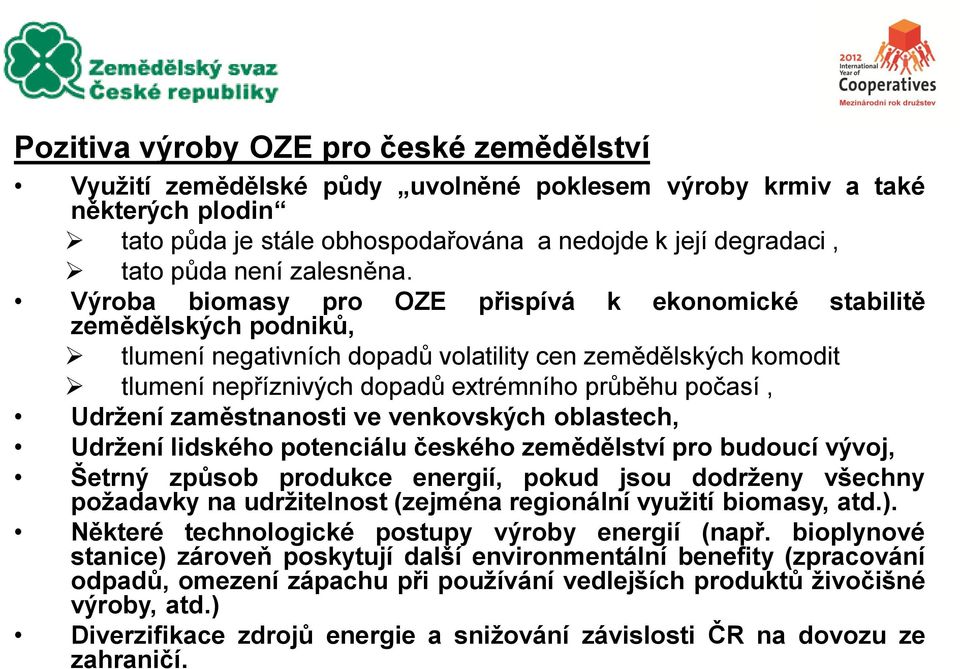 Zemědělský svaz České republiky

2012 International Year of Cooperatives
Mezinárodní rok družstev

Pozitiva výroby OZE pro české zemědělství

• Využití zemědělské půdy „uvolněné poklesem výroby krmiv a také některých plodin“
➢ tato půda je stále obhospodařována a nedojde k její degradaci ,
➢ tato půda není zalesněna.
• Výroba biomasy pro OZE přispívá k ekonomické stabilitě zemědělských podniků,
➢ tlumení negativních dopadů volatility cen zemědělských komodit
➢ tlumení nepříznivých dopadů extrémního průběhu počasí ,
• Udržení zaměstnanosti ve venkovských oblastech,
• Udržení lidského potenciálu českého zemědělství pro budoucí vývoj,
• Šetrný způsob produkce energií, pokud jsou dodrženy všechny požadavky na udržitelnost (zejména regionální využití biomasy, atd.).
• Některé technologické postupy výroby energií (např. bioplynové stanice) zároveň poskytují další environmentální benefity (zpracování odpadů, omezení zápachu při používání vedlejších produktů živočišné výroby, atd.)
• Diverzifikace zdrojů energie a snižování závislosti ČR na dovozu ze zahraničí.